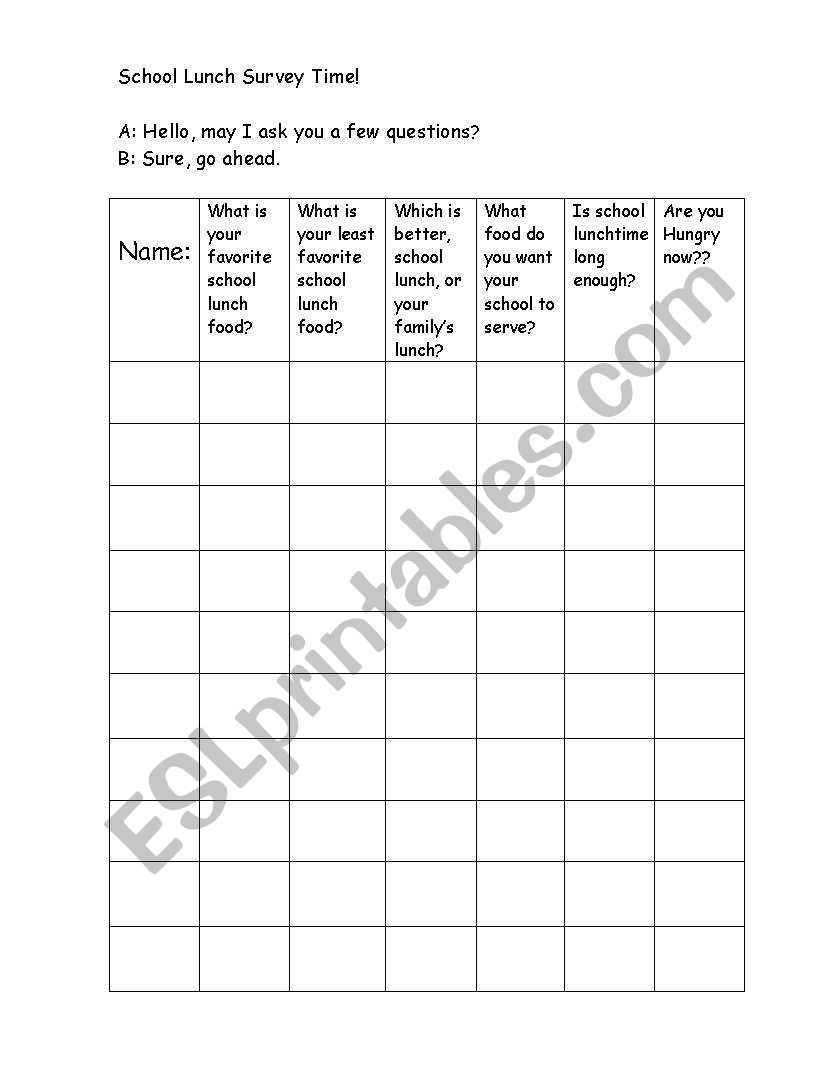 School Lunch Survey Time!

A: Hello, may I ask you a few questions?
B: Sure, go ahead.

| Name: | What is your favorite school lunch food? | What is your least favorite school lunch food? | Which is better, school lunch, or your family's lunch? | What food do you want your school to serve? | Is school lunchtime long enough? | Are you Hungry now?? |
|---|---|---|---|---|---|---|
| | | | | | | |
| | | | | | | |
| | | | | | | |
| | | | | | | |
| | | | | | | |
| | | | | | | |
| | | | | | | |
| | | | | | | |
| | | | | | | |
| | | | | | | |

ESLprintables.com